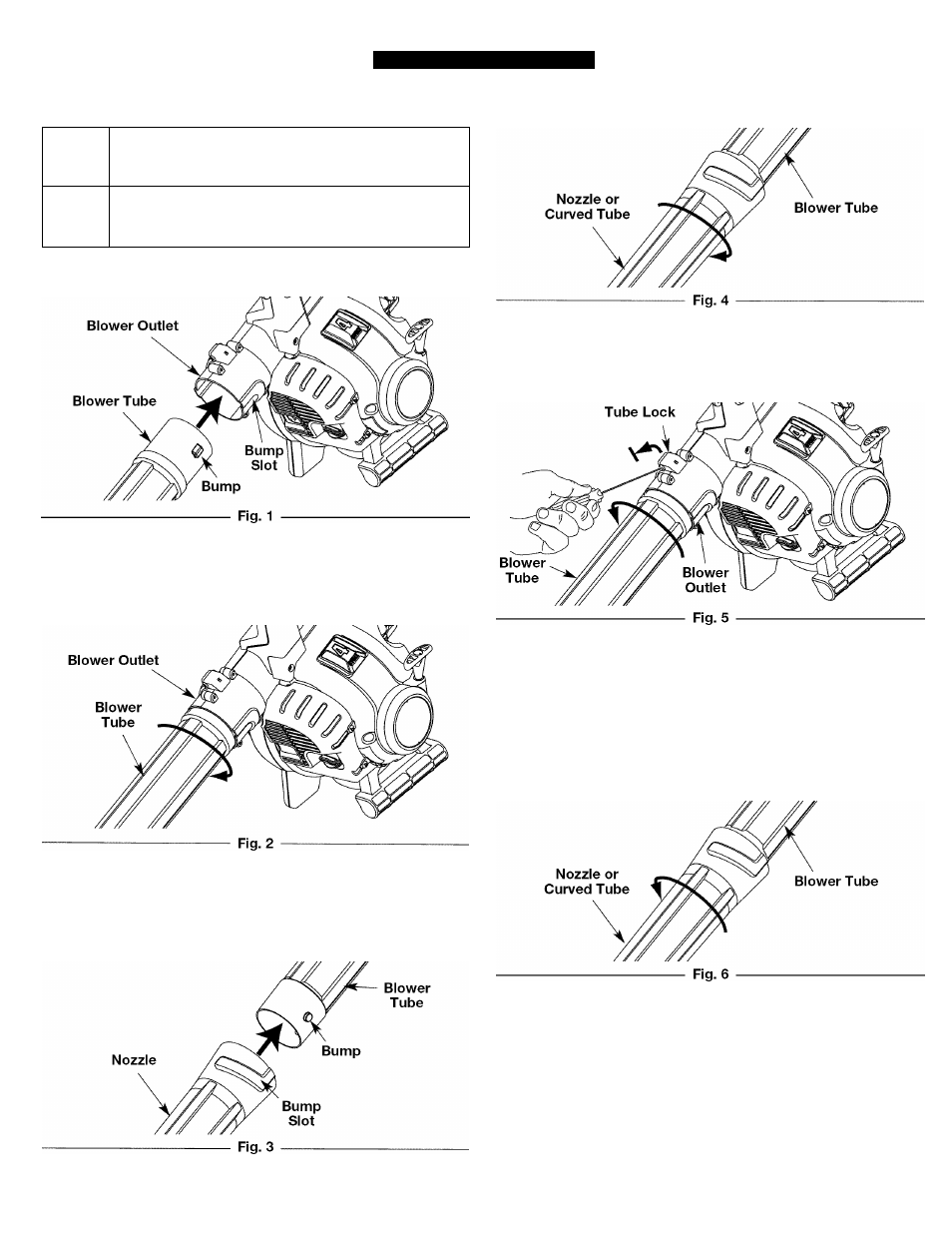 Blower Outlet

Blower Tube

Bump Slot

Bump

Fig. 1

Blower Outlet

Blower Tube

Fig. 2

Blower Tube

Bump

Nozzle

Bump Slot

Fig. 3

Nozzle or Curved Tube

Blower Tube

Fig. 4

Tube Lock

Blower Tube

Blower Outlet

Fig. 5

Nozzle or Curved Tube

Blower Tube

Fig. 6